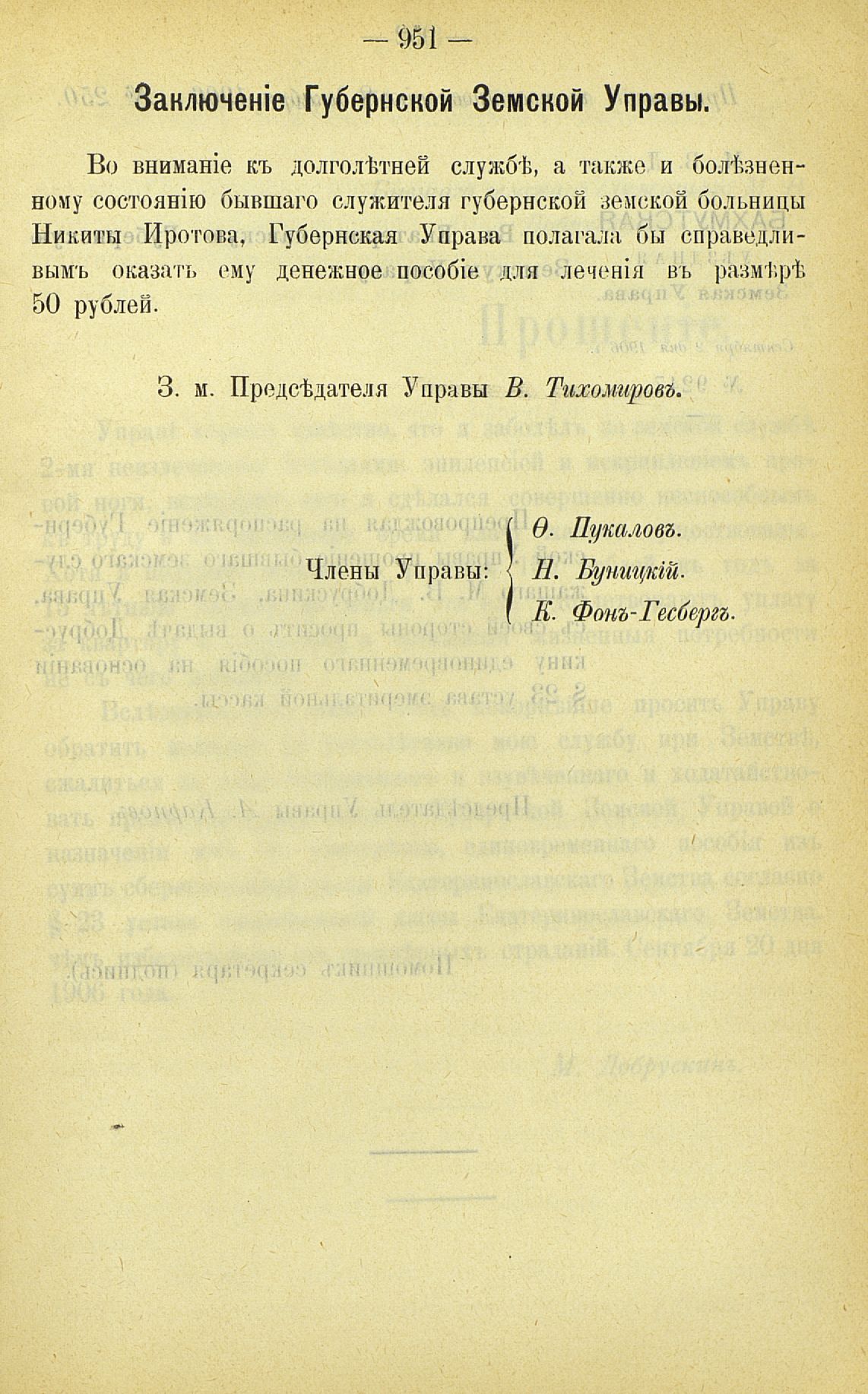 — 951 —

Заключеніе Губернской Земской Управы.

Во вниманіе къ долголѣтней службѣ, а также и болѣзненному состоянію бывшаго служителя губернской земской больницы Никиты Иротова, Губернская Управа полагала бы справедливымъ оказать ему денежное пособіе для леченія въ размѣрѣ 50 рублей.

З. м. Предсѣдателя Управы В. Тихомировъ.

Члены Управы: Ѳ. Пукаловъ. Н. Буницкій. К. Фонъ-Гесбергъ.